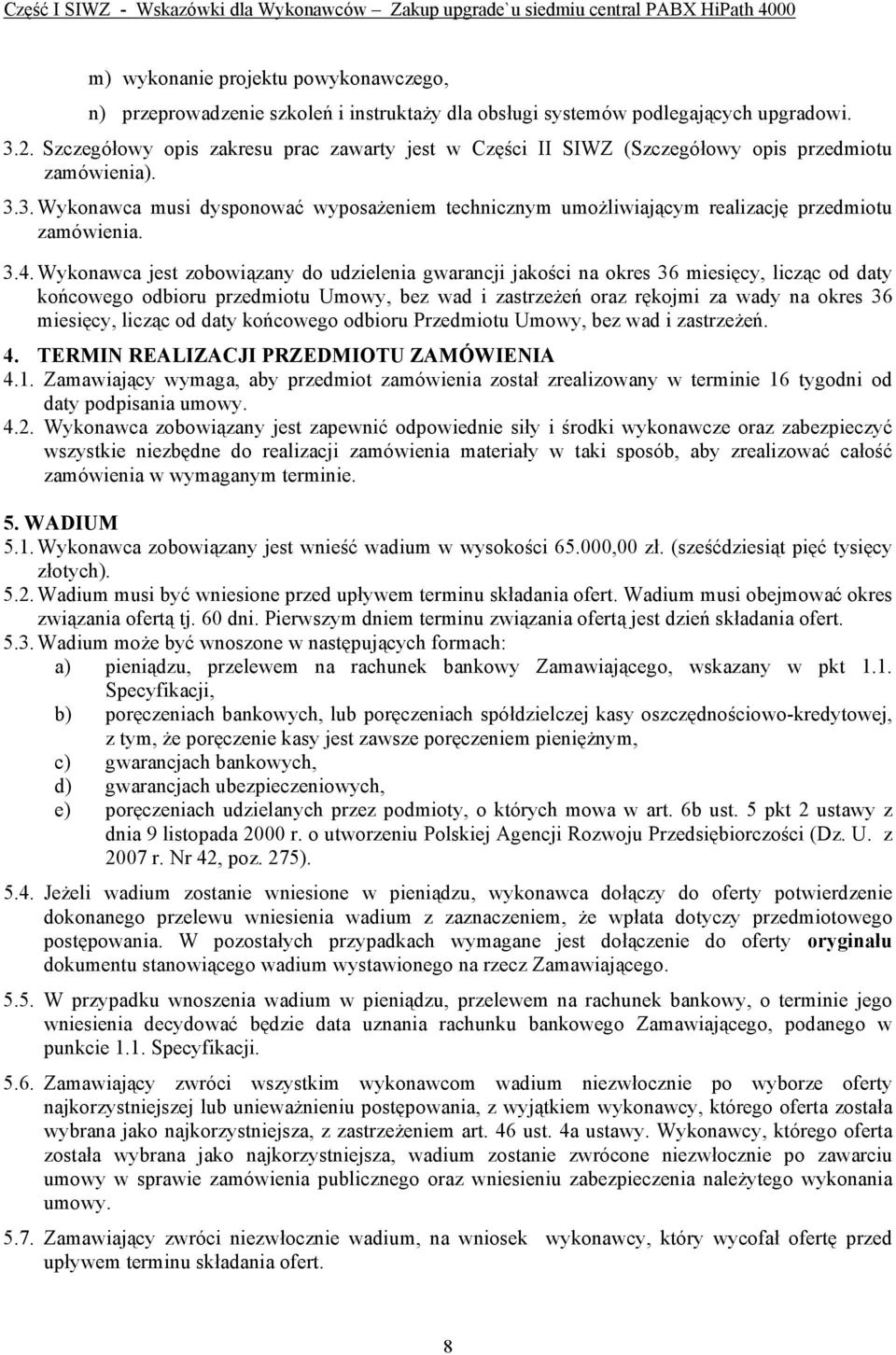 Część I SIWZ - Wskazówki dla Wykonawców – Zakup upgrade`u siedmiu central PABX HiPath 4000

m) wykonanie projektu powykonawczego,

n) przeprowadzenie szkoleń i instruktaży dla obsługi systemów podlegających upgradowi.

3.2. Szczegółowy opis zakresu prac zawarty jest w Części II SIWZ (Szczegółowy opis przedmiotu zamówienia).

3.3. Wykonawca musi dysponować wyposażeniem technicznym umożliwiającym realizację przedmiotu zamówienia.

3.4. Wykonawca jest zobowiązany do udzielenia gwarancji jakości na okres 36 miesięcy, licząc od daty końcowego odbioru przedmiotu Umowy, bez wad i zastrzeżeń oraz rękojmi za wady na okres 36 miesięcy, licząc od daty końcowego odbioru Przedmiotu Umowy, bez wad i zastrzeżeń.

4. TERMIN REALIZACJI PRZEDMIOTU ZAMÓWIENIA

4.1. Zamawiający wymaga, aby przedmiot zamówienia został zrealizowany w terminie 16 tygodni od daty podpisania umowy.

4.2. Wykonawca zobowiązany jest zapewnić odpowiednie siły i środki wykonawcze oraz zabezpieczyć wszystkie niezbędne do realizacji zamówienia materiały w taki sposób, aby zrealizować całość zamówienia w wymaganym terminie.

5. WADIUM

5.1. Wykonawca zobowiązany jest wnieść wadium w wysokości 65.000,00 zł. (sześćdziesiąt pięć tysięcy złotych).

5.2. Wadium musi być wniesione przed upływem terminu składania ofert. Wadium musi obejmować okres związania ofertą tj. 60 dni. Pierwszym dniem terminu związania ofertą jest dzień składania ofert.

5.3. Wadium może być wnoszone w następujących formach:

a) pieniądzu, przelewem na rachunek bankowy Zamawiającego, wskazany w pkt 1.1. Specyfikacji,

b) poręczeniach bankowych, lub poręczeniach spółdzielczej kasy oszczędnościowo-kredytowej, z tym, że poręczenie kasy jest zawsze poręczeniem pieniężnym,

c) gwarancjach bankowych,

d) gwarancjach ubezpieczeniowych,

e) poręczeniach udzielanych przez podmioty, o których mowa w art. 6b ust. 5 pkt 2 ustawy z dnia 9 listopada 2000 r. o utworzeniu Polskiej Agencji Rozwoju Przedsiębiorczości (Dz. U. z 2007 r. Nr 42, poz. 275).

5.4. Jeżeli wadium zostanie wniesione w pieniądzu, wykonawca dołączy do oferty potwierdzenie dokonanego przelewu wniesienia wadium z zaznaczeniem, że wpłata dotyczy przedmiotowego postępowania. W pozostałych przypadkach wymagane jest dołączenie do oferty oryginału dokumentu stanowiącego wadium wystawionego na rzecz Zamawiającego.

5.5. W przypadku wnoszenia wadium w pieniądzu, przelewem na rachunek bankowy, o terminie jego wniesienia decydować będzie data uznania rachunku bankowego Zamawiającego, podanego w punkcie 1.1. Specyfikacji.

5.6. Zamawiający zwróci wszystkim wykonawcom wadium niezwłocznie po wyborze oferty najkorzystniejszej lub unieważnieniu postępowania, z wyjątkiem wykonawcy, którego oferta została wybrana jako najkorzystniejsza, z zastrzeżeniem art. 46 ust. 4a ustawy. Wykonawcy, którego oferta została wybrana jako najkorzystniejsza, wadium zostanie zwrócone niezwłocznie po zawarciu umowy w sprawie zamówienia publicznego oraz wniesieniu zabezpieczenia należytego wykonania umowy.

5.7. Zamawiający zwróci niezwłocznie wadium, na wniosek wykonawcy, który wycofał ofertę przed upływem terminu składania ofert.

8